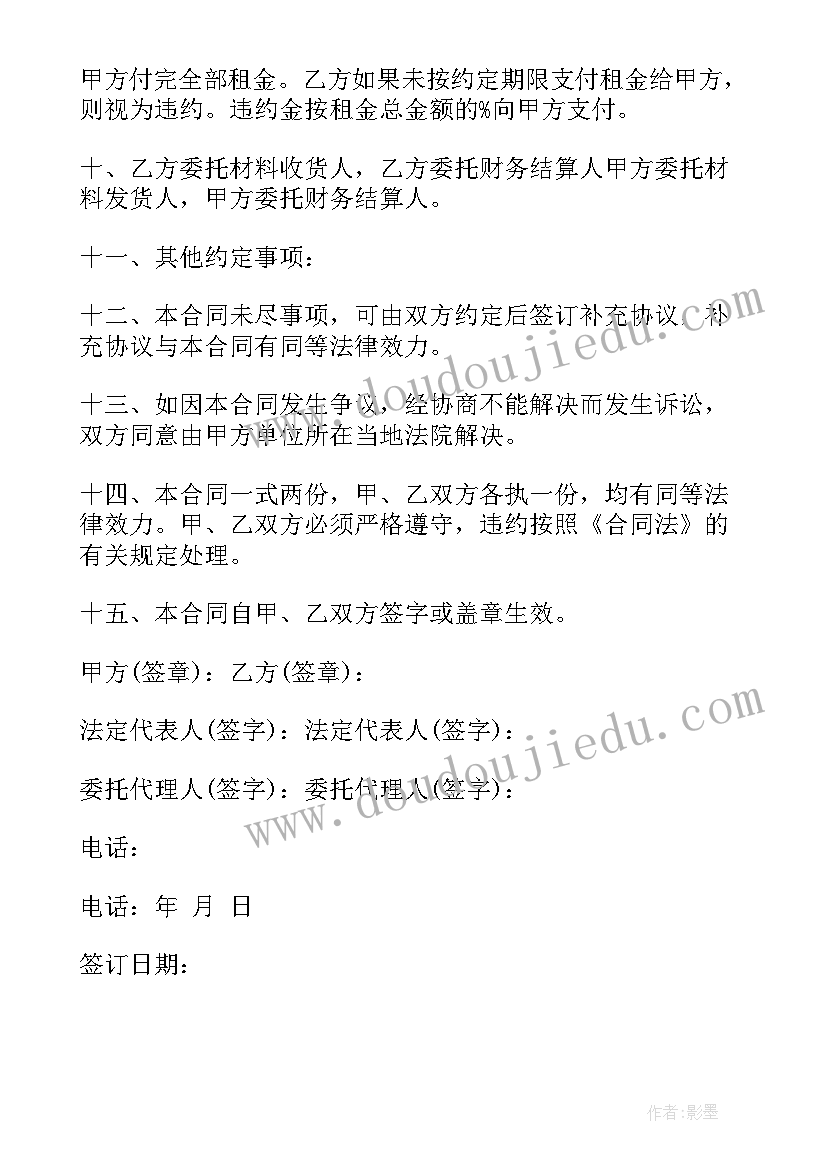 甲方付完全部租金。乙方如果未按约定期限支付租金给甲方，则视为违约。违约金按租金总金额的%向甲方支付。

十、乙方委托材料收货人，乙方委托财务结算人甲方委托材料发货人，甲方委托财务结算人。

十一、其他约定事项：

十二、本合同未尽事项，可由双方约定后签订补充协议，补充协议与本合同有同等法律效力。

十三、如因本合同发生争议，经协商不能解决而发生诉讼，双方同意由甲方单位所在当地法院解决。

十四、本合同一式两份，甲、乙双方各执一份，均有同等法律效力。甲、乙双方必须严格遵守，违约按照《合同法》的有关规定处理。

十五、本合同自甲、乙双方签字或盖章生效。

甲方(签章)：乙方(签章)：

法定代表人(签字)：法定代表人(签字)：

委托代理人(签字)：委托代理人(签字)：

电话：

电话：年 月 日

签订日期：

www.doudoujiedu.com

www.doudoujiedu.com

作者:影墨